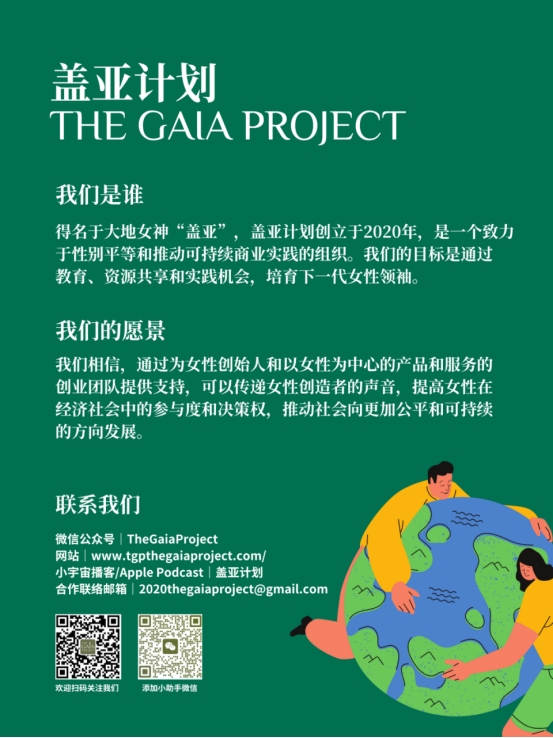 盖亚计划
THE GAIA PROJECT

我们是谁

得名于大地女神“盖亚”，盖亚计划创立于2020年，是一个致力于性别平等和推动可持续商业实践的组织。我们的目标是通过教育、资源共享和实践机会，培育下一代女性领袖。

我们的愿景

我们相信，通过为女性创始人和以女性为中心的产品和服务的创业团队提供支持，可以传递女性创造者的声音，提高女性在经济社会中的参与度和决策权，推动社会向更加公平和可持续的方向发展。

联系我们

微信公众号｜TheGaiaProject
网站｜www.tgpthegaiaproject.com/
小宇宙播客/Apple Podcast｜盖亚计划
合作联络邮箱｜2020thegaiaproject@gmail.com

欢迎扫码关注我们

添加小助手微信